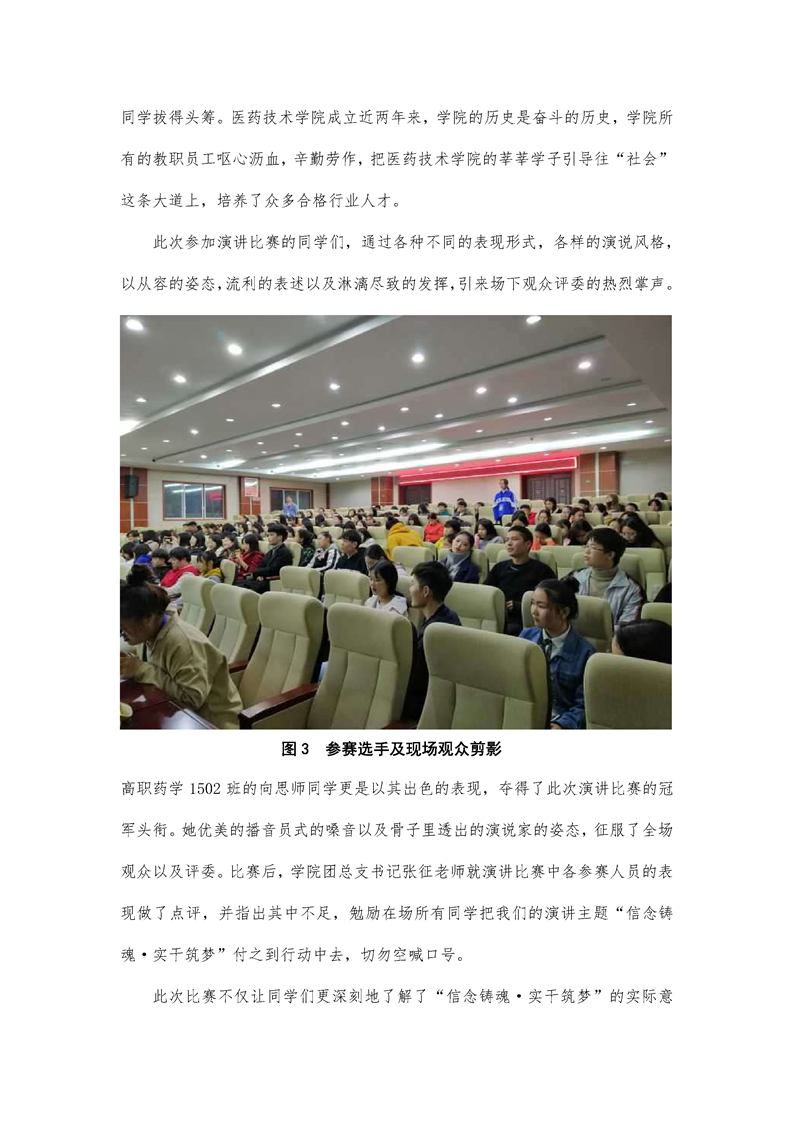 同学拔得头筹。医药技术学院成立近两年来，学院的历史是奋斗的历史，学院所有的教职员工呕心沥血，辛勤劳作，把医药技术学院的莘莘学子引导往“社会”这条大道上，培养了众多合格行业人才。

此次参加演讲比赛的同学们，通过各种不同的表现形式，各样的演说风格，以从容的姿态，流利的表述以及淋漓尽致的发挥，引来场下观众评委的热烈掌声。

图3 参赛选手及现场观众剪影

高职药学1502班的向思师同学更是以其出色的表现，夺得了此次演讲比赛的冠军头衔。她优美的播音员式的嗓音以及骨子里透出的演说家的姿态，征服了全场观众以及评委。比赛后，学院团总支书记张征老师就演讲比赛中各参赛人员的表现做了点评，并指出其中不足，勉励在场所有同学把我们的演讲主题“信念铸魂·实干筑梦”付之到行动中去，切勿空喊口号。

此次比赛不仅让同学们更深刻地了解了“信念铸魂·实干筑梦”的实际意